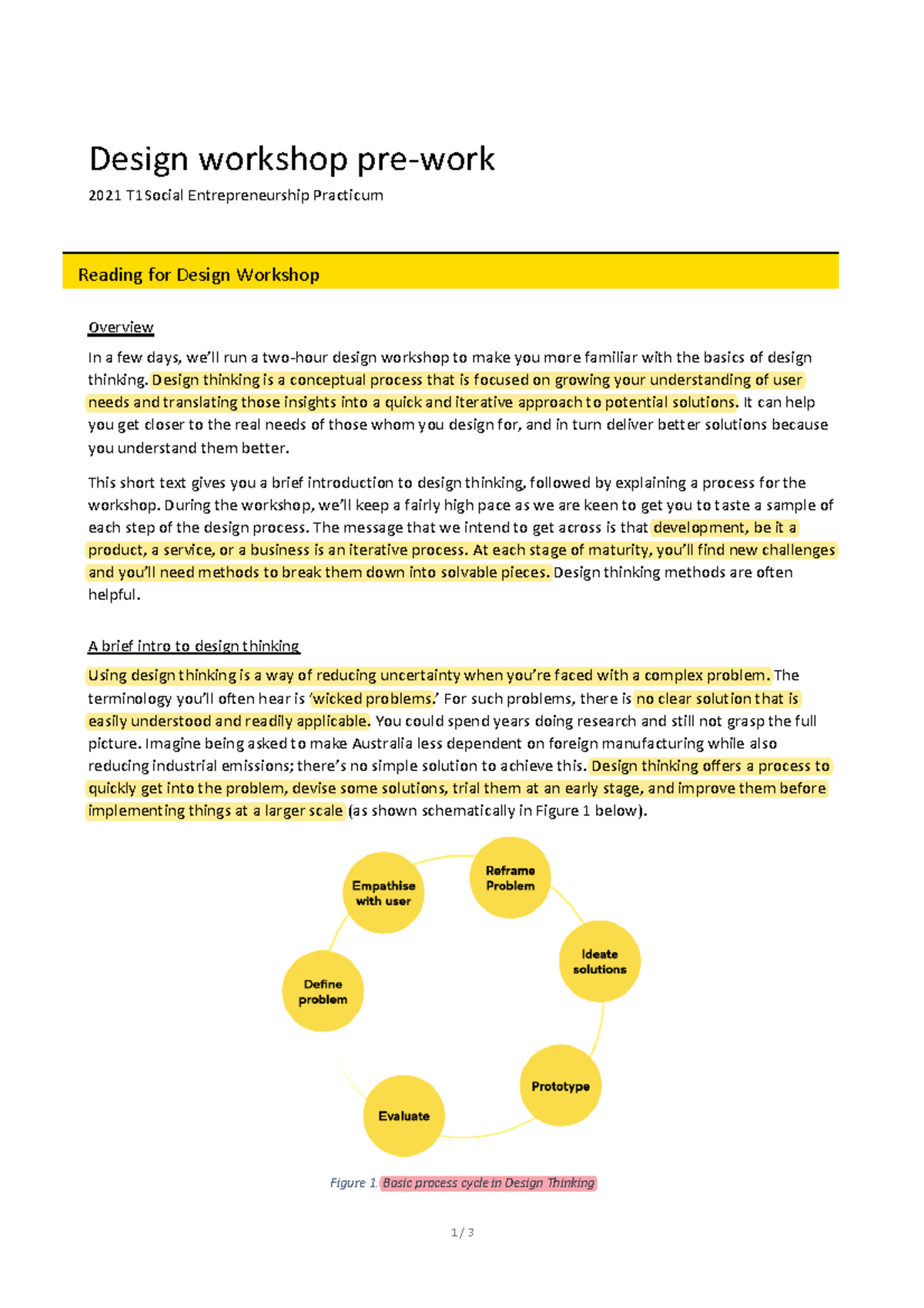 Design workshop pre-work

2021 T1 Social Entrepreneurship Practicum

Reading for Design Workshop

Overview

In a few days, we'll run a two-hour design workshop to make you more familiar with the basics of design thinking. Design thinking is a conceptual process that is focused on growing your understanding of user needs and translating those insights into a quick and iterative approach to potential solutions. It can help you get closer to the real needs of those whom you design for, and in turn deliver better solutions because you understand them better.

This short text gives you a brief introduction to design thinking, followed by explaining a process for the workshop. During the workshop, we'll keep a fairly high pace as we are keen to get you to taste a sample of each step of the design process. The message that we intend to get across is that development, be it a product, a service, or a business is an iterative process. At each stage of maturity, you'll find new challenges and you'll need methods to break them down into solvable pieces. Design thinking methods are often helpful.

A brief intro to design thinking

Using design thinking is a way of reducing uncertainty when you're faced with a complex problem. The terminology you'll often hear is 'wicked problems.' For such problems, there is no clear solution that is easily understood and readily applicable. You could spend years doing research and still not grasp the full picture. Imagine being asked to make Australia less dependent on foreign manufacturing while also reducing industrial emissions; there's no simple solution to achieve this. Design thinking offers a process to quickly get into the problem, devise some solutions, trial them at an early stage, and improve them before implementing things at a larger scale (as shown schematically in Figure 1 below).

Empathise with user

Reframe Problem

Ideate solutions

Prototype

Evaluate

Define problem

Figure 1. Basic process cycle in Design Thinking

1 / 3